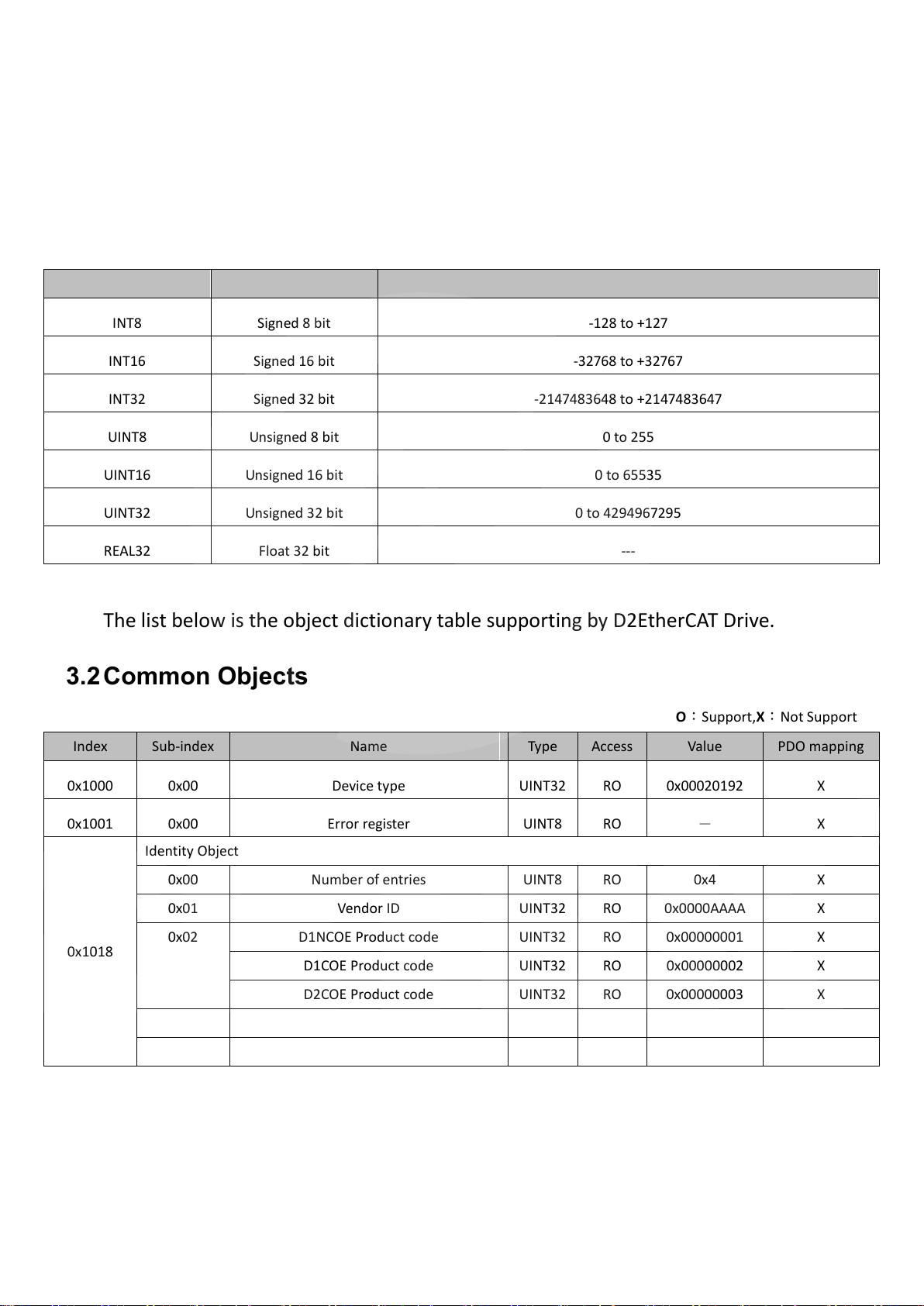 | | | |
|---|---|---|
| INT8 | Signed 8 bit | -128 to +127 |
| INT16 | Signed 16 bit | -32768 to +32767 |
| INT32 | Signed 32 bit | -2147483648 to +2147483647 |
| UINT8 | Unsigned 8 bit | 0 to 255 |
| UINT16 | Unsigned 16 bit | 0 to 65535 |
| UINT32 | Unsigned 32 bit | 0 to 4294967295 |
| REAL32 | Float 32 bit | --- |

The list below is the object dictionary table supporting by D2EtherCAT Drive.

3.2 Common Objects

O：Support,X：Not Support

| Index | Sub-index | Name | Type | Access | Value | PDO mapping |
|---|---|---|---|---|---|---|
| 0x1000 | 0x00 | Device type | UINT32 | RO | 0x00020192 | X |
| 0x1001 | 0x00 | Error register | UINT8 | RO | — | X |
| 0x1018 | Identity Object | | | | | |
| | 0x00 | Number of entries | UINT8 | RO | 0x4 | X |
| | 0x01 | Vendor ID | UINT32 | RO | 0x0000AAAA | X |
| | 0x02 | D1NCOE Product code | UINT32 | RO | 0x00000001 | X |
| | | D1COE Product code | UINT32 | RO | 0x00000002 | X |
| | | D2COE Product code | UINT32 | RO | 0x00000003 | X |
| | | | | | | |
| | | | | | | |